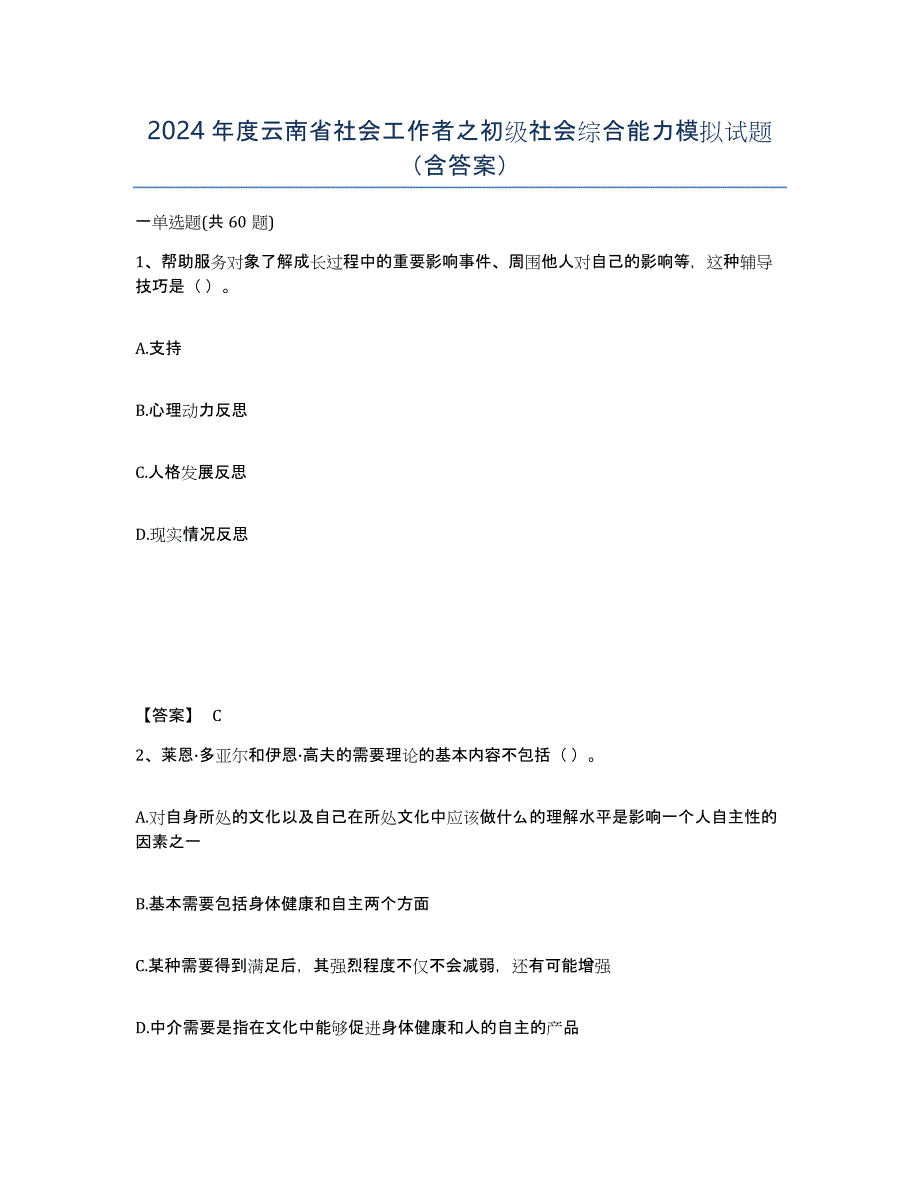 2024年度云南省社会工作者之初级社会综合能力模拟试题（含答案）

一单选题(共60题)

1、帮助服务对象了解成长过程中的重要影响事件、周围他人对自己的影响等，这种辅导技巧是（ ）。

A.支持

B.心理动力反思

C.人格发展反思

D.现实情况反思

【答案】 C

2、莱恩·多亚尔和伊恩·高夫的需要理论的基本内容不包括（ ）。

A.对自身所处的文化以及自己在所处文化中应该做什么的理解水平是影响一个人自主性的因素之一

B.基本需要包括身体健康和自主两个方面

C.某种需要得到满足后，其强烈程度不仅不会减弱，还有可能增强

D.中介需要是指在文化中能够促进身体健康和人的自主的产品